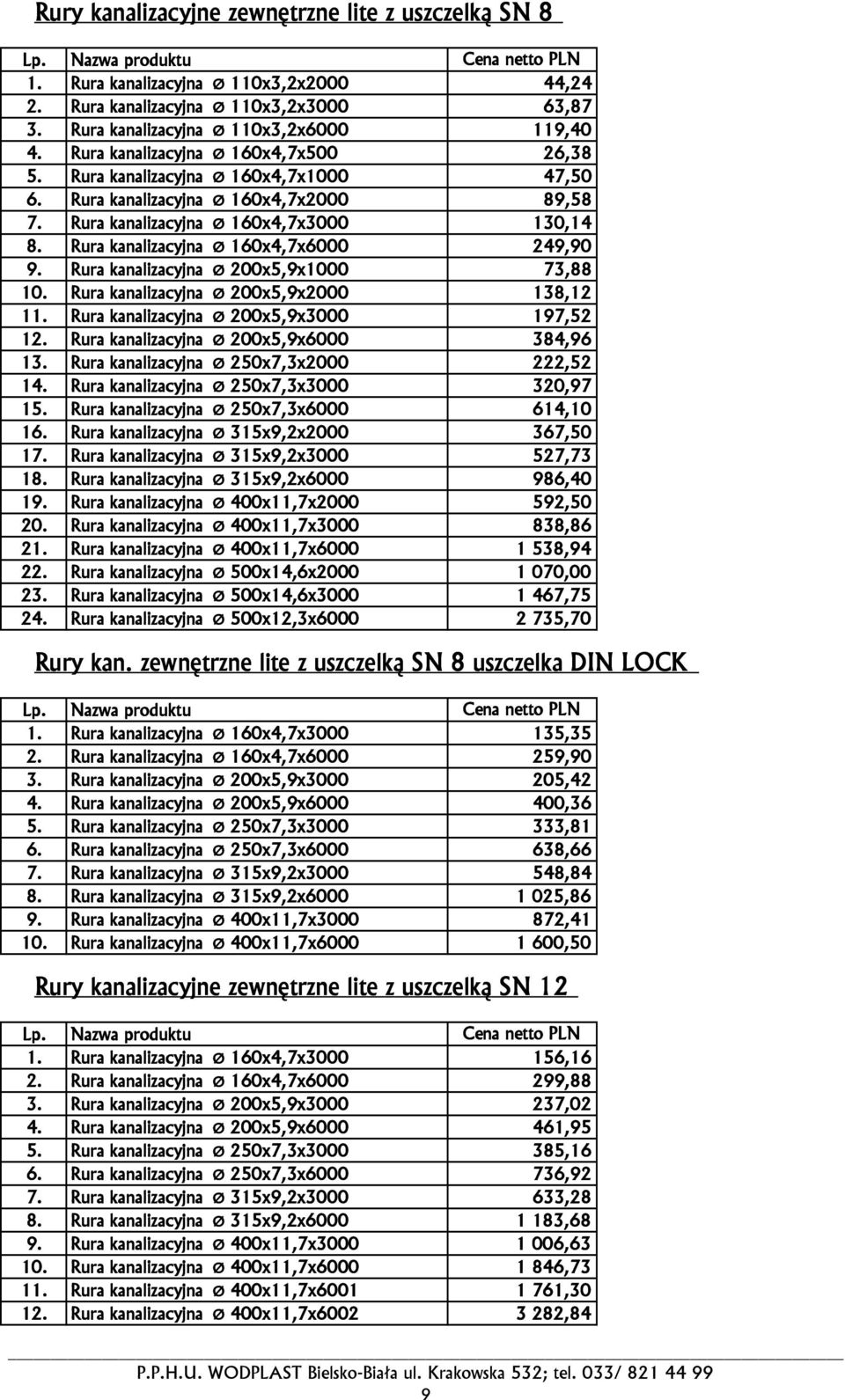 Rury kanalizacyjne zewnętrzne lite z uszczelką SN 8

| Lp. | Nazwa produktu | Cena netto PLN |
|---|---|---|
| 1. | Rura kanalizacyjna ø 110x3,2x2000 | 44,24 |
| 2. | Rura kanalizacyjna ø 110x3,2x3000 | 63,87 |
| 3. | Rura kanalizacyjna ø 110x3,2x6000 | 119,40 |
| 4. | Rura kanalizacyjna ø 160x4,7x500 | 26,38 |
| 5. | Rura kanalizacyjna ø 160x4,7x1000 | 47,50 |
| 6. | Rura kanalizacyjna ø 160x4,7x2000 | 89,58 |
| 7. | Rura kanalizacyjna ø 160x4,7x3000 | 130,14 |
| 8. | Rura kanalizacyjna ø 160x4,7x6000 | 249,90 |
| 9. | Rura kanalizacyjna ø 200x5,9x1000 | 73,88 |
| 10. | Rura kanalizacyjna ø 200x5,9x2000 | 138,12 |
| 11. | Rura kanalizacyjna ø 200x5,9x3000 | 197,52 |
| 12. | Rura kanalizacyjna ø 200x5,9x6000 | 384,96 |
| 13. | Rura kanalizacyjna ø 250x7,3x2000 | 222,52 |
| 14. | Rura kanalizacyjna ø 250x7,3x3000 | 320,97 |
| 15. | Rura kanalizacyjna ø 250x7,3x6000 | 614,10 |
| 16. | Rura kanalizacyjna ø 315x9,2x2000 | 367,50 |
| 17. | Rura kanalizacyjna ø 315x9,2x3000 | 527,73 |
| 18. | Rura kanalizacyjna ø 315x9,2x6000 | 986,40 |
| 19. | Rura kanalizacyjna ø 400x11,7x2000 | 592,50 |
| 20. | Rura kanalizacyjna ø 400x11,7x3000 | 838,86 |
| 21. | Rura kanalizacyjna ø 400x11,7x6000 | 1 538,94 |
| 22. | Rura kanalizacyjna ø 500x14,6x2000 | 1 070,00 |
| 23. | Rura kanalizacyjna ø 500x14,6x3000 | 1 467,75 |
| 24. | Rura kanalizacyjna ø 500x12,3x6000 | 2 735,70 |

Rury kan. zewnętrzne lite z uszczelką SN 8 uszczelka DIN LOCK

| Lp. | Nazwa produktu | Cena netto PLN |
|---|---|---|
| 1. | Rura kanalizacyjna ø 160x4,7x3000 | 135,35 |
| 2. | Rura kanalizacyjna ø 160x4,7x6000 | 259,90 |
| 3. | Rura kanalizacyjna ø 200x5,9x3000 | 205,42 |
| 4. | Rura kanalizacyjna ø 200x5,9x6000 | 400,36 |
| 5. | Rura kanalizacyjna ø 250x7,3x3000 | 333,81 |
| 6. | Rura kanalizacyjna ø 250x7,3x6000 | 638,66 |
| 7. | Rura kanalizacyjna ø 315x9,2x3000 | 548,84 |
| 8. | Rura kanalizacyjna ø 315x9,2x6000 | 1 025,86 |
| 9. | Rura kanalizacyjna ø 400x11,7x3000 | 872,41 |
| 10. | Rura kanalizacyjna ø 400x11,7x6000 | 1 600,50 |

Rury kanalizacyjne zewnętrzne lite z uszczelką SN 12

| Lp. | Nazwa produktu | Cena netto PLN |
|---|---|---|
| 1. | Rura kanalizacyjna ø 160x4,7x3000 | 156,16 |
| 2. | Rura kanalizacyjna ø 160x4,7x6000 | 299,88 |
| 3. | Rura kanalizacyjna ø 200x5,9x3000 | 237,02 |
| 4. | Rura kanalizacyjna ø 200x5,9x6000 | 461,95 |
| 5. | Rura kanalizacyjna ø 250x7,3x3000 | 385,16 |
| 6. | Rura kanalizacyjna ø 250x7,3x6000 | 736,92 |
| 7. | Rura kanalizacyjna ø 315x9,2x3000 | 633,28 |
| 8. | Rura kanalizacyjna ø 315x9,2x6000 | 1 183,68 |
| 9. | Rura kanalizacyjna ø 400x11,7x3000 | 1 006,63 |
| 10. | Rura kanalizacyjna ø 400x11,7x6000 | 1 846,73 |
| 11. | Rura kanalizacyjna ø 400x11,7x6001 | 1 761,30 |
| 12. | Rura kanalizacyjna ø 400x11,7x6002 | 3 282,84 |

P.P.H.U. WODPLAST Bielsko-Biała ul. Krakowska 532; tel. 033/ 821 44 99
9